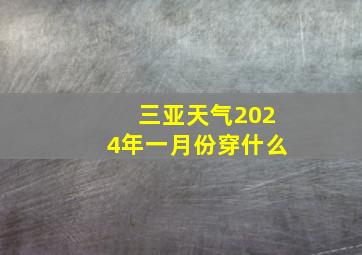 三亚天气2024年一月份穿什么